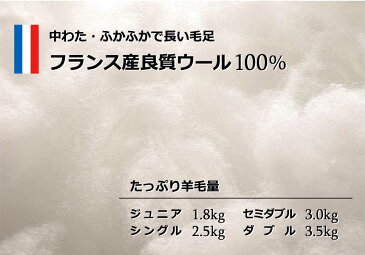 中わた・ふかふかで長い毛足
フランス産良質ウール100%

たっぷり羊毛量

ジュニア 1.8kg セミダブル 3.0kg
シングル 2.5kg ダブル 3.5kg